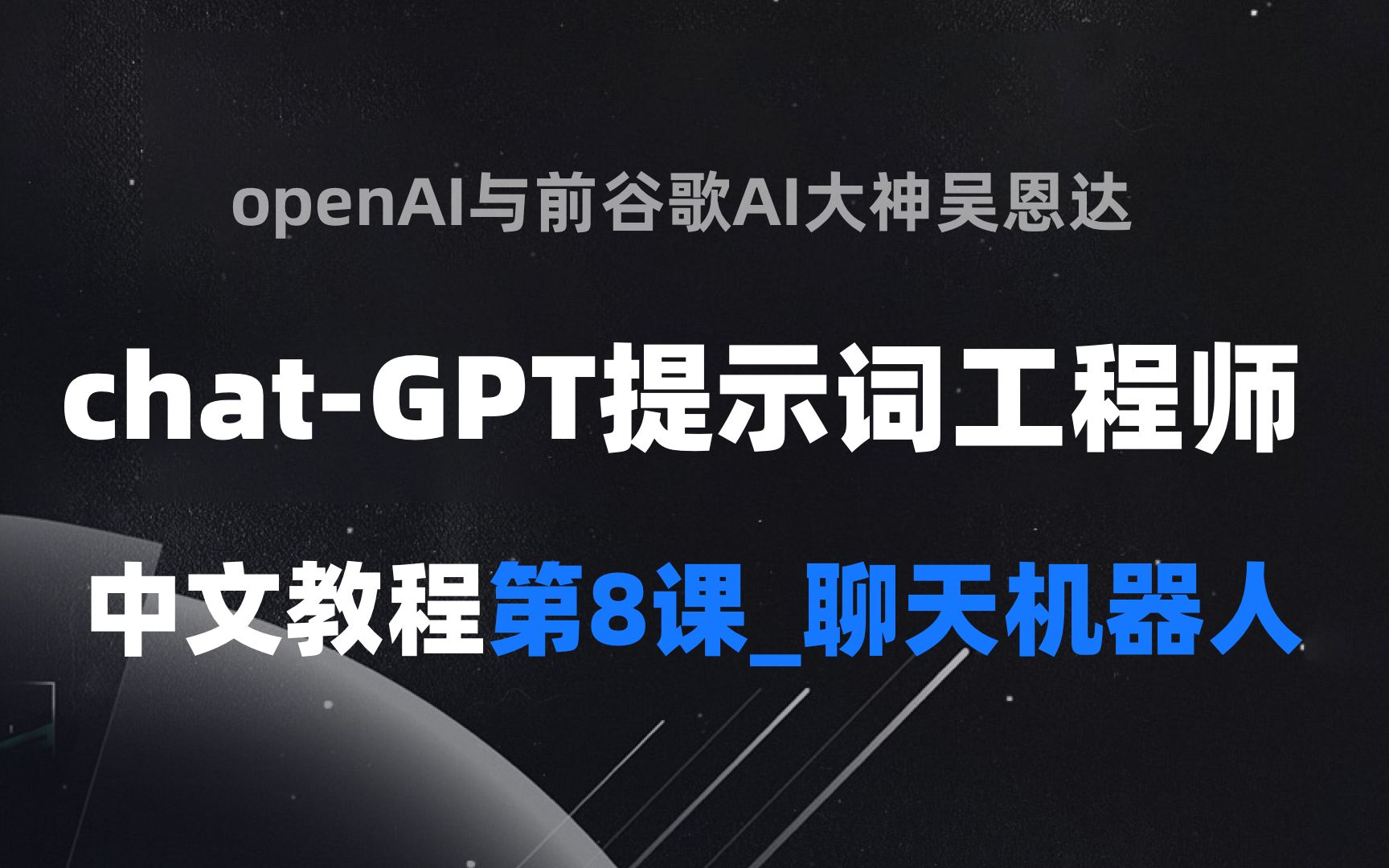 openAI与前谷歌AI大神吴恩达

chat-GPT提示词工程师

中文教程第8课_聊天机器人